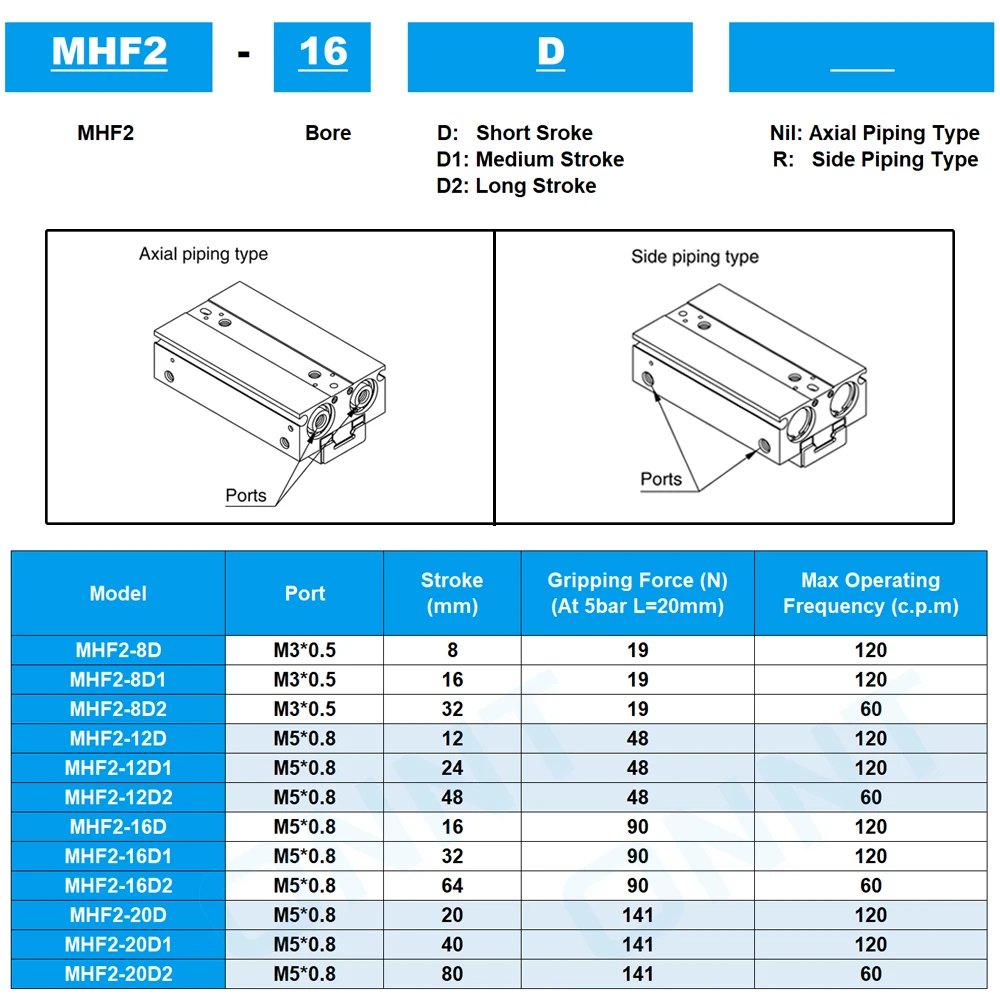 MHF2 - 16 D ___

MHF2

Bore

D: Short Sroke
D1: Medium Stroke
D2: Long Stroke

Nil: Axial Piping Type
R: Side Piping Type

Axial piping type

Ports

Side piping type

Ports

| Model | Port | Stroke (mm) | Gripping Force (N) (At 5bar L=20mm) | Max Operating Frequency (c.p.m) |
|---|---|---|---|---|
| MHF2-8D | M3*0.5 | 8 | 19 | 120 |
| MHF2-8D1 | M3*0.5 | 16 | 19 | 120 |
| MHF2-8D2 | M3*0.5 | 32 | 19 | 60 |
| MHF2-12D | M5*0.8 | 12 | 48 | 120 |
| MHF2-12D1 | M5*0.8 | 24 | 48 | 120 |
| MHF2-12D2 | M5*0.8 | 48 | 48 | 60 |
| MHF2-16D | M5*0.8 | 16 | 90 | 120 |
| MHF2-16D1 | M5*0.8 | 32 | 90 | 120 |
| MHF2-16D2 | M5*0.8 | 64 | 90 | 60 |
| MHF2-20D | M5*0.8 | 20 | 141 | 120 |
| MHF2-20D1 | M5*0.8 | 40 | 141 | 120 |
| MHF2-20D2 | M5*0.8 | 80 | 141 | 60 |